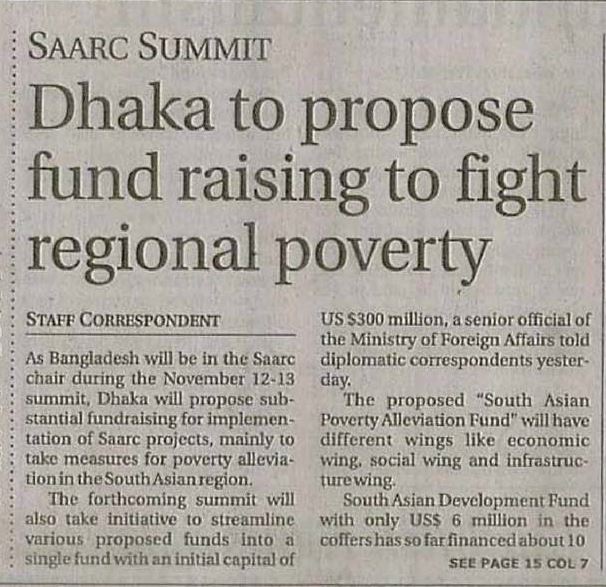 SAARC SUMMIT

Dhaka to propose fund raising to fight regional poverty

STAFF CORRESPONDENT

As Bangladesh will be in the Saarc chair during the November 12-13 summit, Dhaka will propose substantial fundraising for implementation of Saarc projects, mainly to take measures for poverty alleviation in the South Asian region.

The forthcoming summit will also take initiative to streamline various proposed funds into a single fund with an initial capital of US $300 million, a senior official of the Ministry of Foreign Affairs told diplomatic correspondents yesterday.

The proposed "South Asian Poverty Alleviation Fund" will have different wings like economic wing, social wing and infrastructure wing.

South Asian Development Fund with only US$ 6 million in the coffers has so far financed about 10

SEE PAGE 15 COL 7